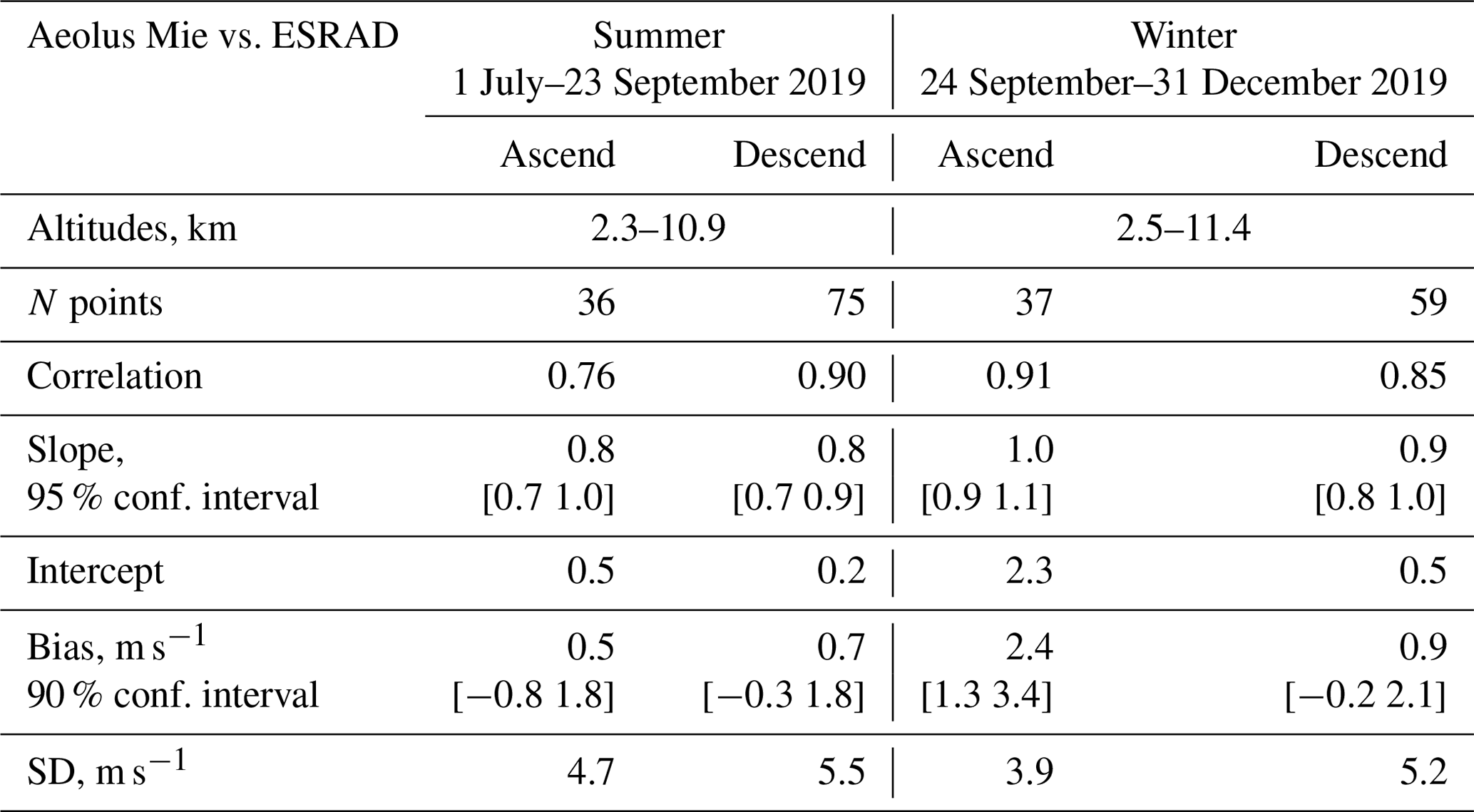 | Aeolus Mie vs. ESRAD | Summer 1 July–23 September 2019 | | Winter 24 September–31 December 2019 | |
|---|---|---|---|---|
| | Ascend | Descend | Ascend | Descend |
| Altitudes, km | 2.3–10.9 | | 2.5–11.4 | |
| $N$ points | 36 | 75 | 37 | 59 |
| Correlation | 0.76 | 0.90 | 0.91 | 0.85 |
| Slope, 95 % conf. interval | 0.8 [0.7 1.0] | 0.8 [0.7 0.9] | 1.0 [0.9 1.1] | 0.9 [0.8 1.0] |
| Intercept | 0.5 | 0.2 | 2.3 | 0.5 |
| Bias, $m\,s^{-1}$ 90 % conf. interval | 0.5 [−0.8 1.8] | 0.7 [−0.3 1.8] | 2.4 [1.3 3.4] | 0.9 [−0.2 2.1] |
| SD, $m\,s^{-1}$ | 4.7 | 5.5 | 3.9 | 5.2 |